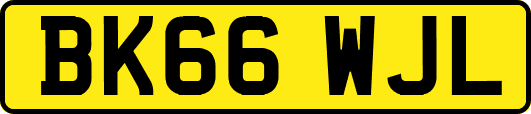 BK66 WJL